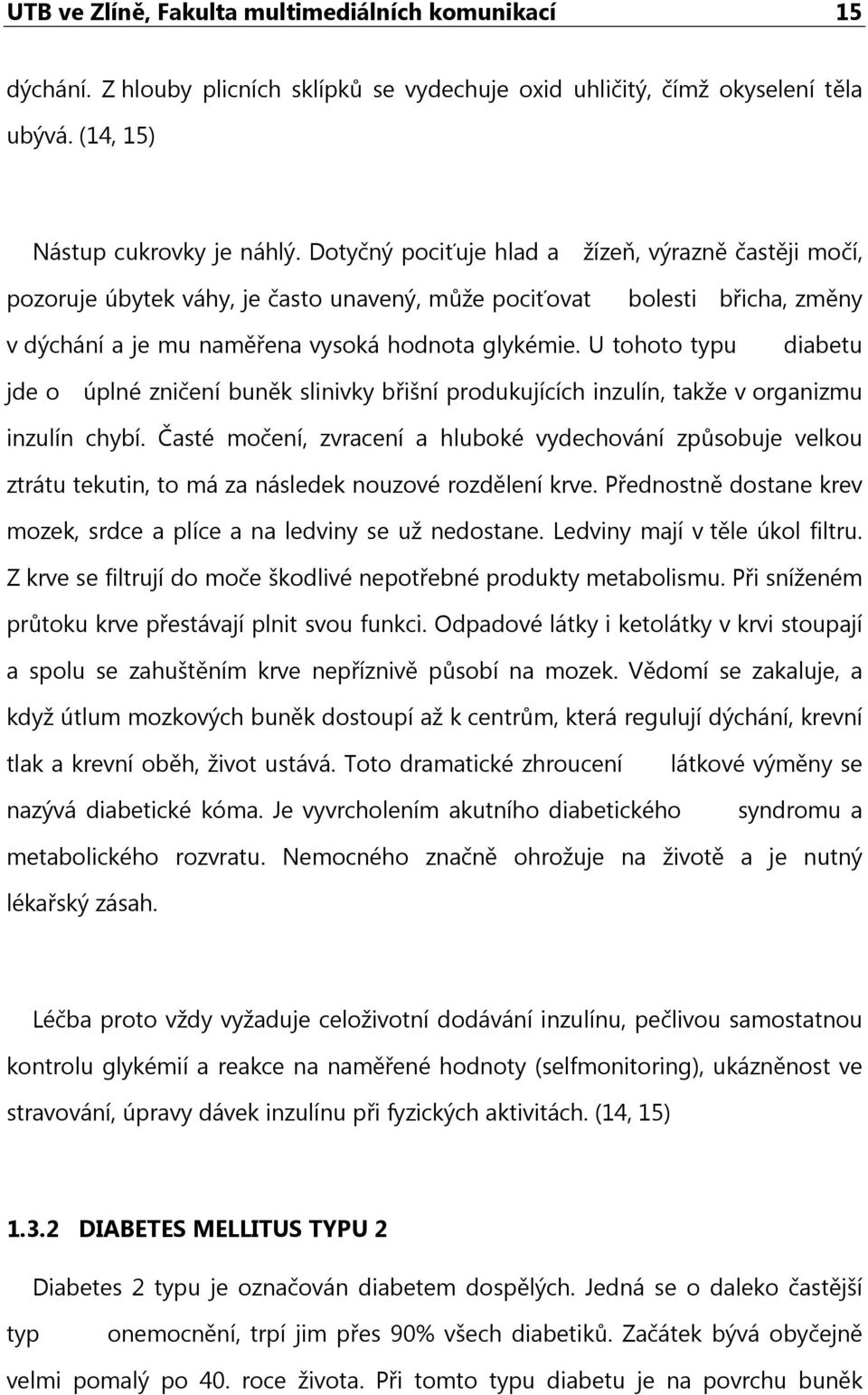 UTB ve Zlíně, Fakulta multimediálních komunikací 15

dýchání. Z hlouby plicních sklípků se vydechuje oxid uhličitý, čímž okyselení těla ubývá. (14, 15)

Nástup cukrovky je náhlý. Dotyčný pociťuje hlad a žízeň, výrazně častěji močí, pozoruje úbytek váhy, je často unavený, může pociťovat bolesti břicha, změny v dýchání a je mu naměřena vysoká hodnota glykémie. U tohoto typu diabetu jde o úplné zničení buněk slinivky břišní produkujících inzulín, takže v organizmu inzulín chybí. Časté močení, zvracení a hluboké vydechování způsobuje velkou ztrátu tekutin, to má za následek nouzové rozdělení krve. Přednostně dostane krev mozek, srdce a plíce a na ledviny se už nedostane. Ledviny mají v těle úkol filtru. Z krve se filtrují do moče škodlivé nepotřebné produkty metabolismu. Při sníženém průtoku krve přestávají plnit svou funkci. Odpadové látky i ketolátky v krvi stoupají a spolu se zahuštěním krve nepříznivě působí na mozek. Vědomí se zakaluje, a když útlum mozkových buněk dostoupí až k centrům, která regulují dýchání, krevní tlak a krevní oběh, život ustává. Toto dramatické zhroucení látkové výměny se nazývá diabetické kóma. Je vyvrcholením akutního diabetického syndromu a metabolického rozvratu. Nemocného značně ohrožuje na životě a je nutný lékařský zásah.

Léčba proto vždy vyžaduje celoživotní dodávání inzulínu, pečlivou samostatnou kontrolu glykémií a reakce na naměřené hodnoty (selfmonitoring), ukázněnost ve stravování, úpravy dávek inzulínu při fyzických aktivitách. (14, 15)

1.3.2 DIABETES MELLITUS TYPU 2

Diabetes 2 typu je označován diabetem dospělých. Jedná se o daleko častější typ onemocnění, trpí jim přes 90% všech diabetiků. Začátek bývá obyčejně velmi pomalý po 40. roce života. Při tomto typu diabetu je na povrchu buněk